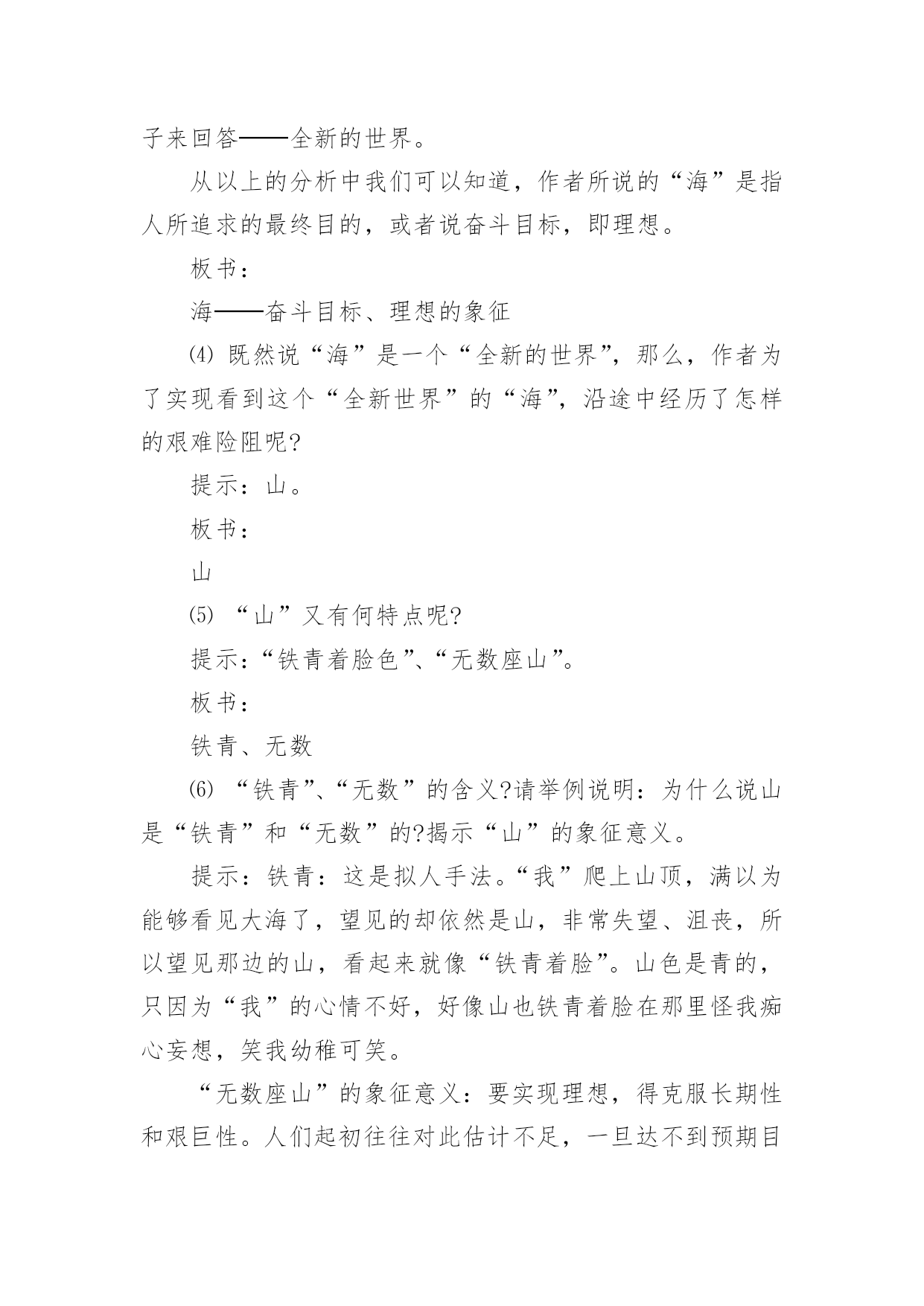 子来回答——全新的世界。

从以上的分析中我们可以知道，作者所说的“海”是指人所追求的最终目的，或者说奋斗目标，即理想。

板书：

海——奋斗目标、理想的象征

⑷ 既然说“海”是一个“全新的世界”，那么，作者为了实现看到这个“全新世界”的“海”，沿途中经历了怎样的艰难险阻呢?

提示：山。

板书：

山

⑸ “山”又有何特点呢?

提示：“铁青着脸色”、“无数座山”。

板书：

铁青、无数

⑹ “铁青”、“无数”的含义?请举例说明：为什么说山是“铁青”和“无数”的?揭示“山”的象征意义。

提示：铁青：这是拟人手法。“我”爬上山顶，满以为能够看见大海了，望见的却依然是山，非常失望、沮丧，所以望见那边的山，看起来就像“铁青着脸”。山色是青的，只因为“我”的心情不好，好像山也铁青着脸在那里怪我痴心妄想，笑我幼稚可笑。

“无数座山”的象征意义：要实现理想，得克服长期性和艰巨性。人们起初往往对此估计不足，一旦达不到预期目